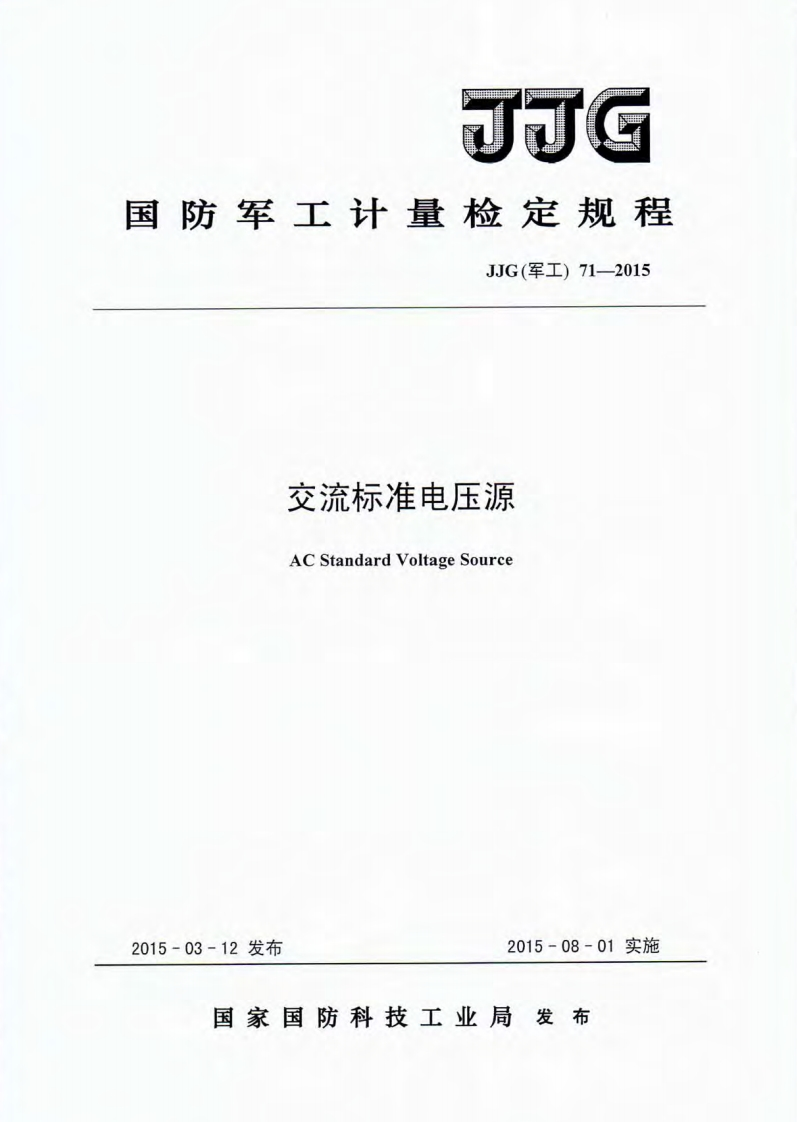 JJG

国防军工计量检定规程

JJG(军工) 71—2015

交流标准电压源

AC Standard Voltage Source

2015 - 03 - 12 发布

2015 - 08 - 01 实施

国家国防科技工业局 发布